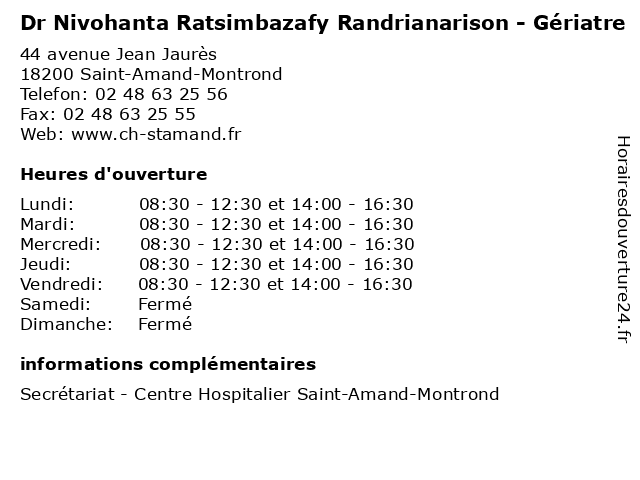 Dr Nivohanta Ratsimbazafy Randrianarison - Gériatre

44 avenue Jean Jaurès
18200 Saint-Amand-Montrond
Telefon: 02 48 63 25 56
Fax: 02 48 63 25 55
Web: www.ch-stamand.fr

Heures d'ouverture

| | |
|---|---|
| Lundi: | 08:30 - 12:30 et 14:00 - 16:30 |
| Mardi: | 08:30 - 12:30 et 14:00 - 16:30 |
| Mercredi: | 08:30 - 12:30 et 14:00 - 16:30 |
| Jeudi: | 08:30 - 12:30 et 14:00 - 16:30 |
| Vendredi: | 08:30 - 12:30 et 14:00 - 16:30 |
| Samedi: | Fermé |
| Dimanche: | Fermé |

informations complémentaires

Secrétariat - Centre Hospitalier Saint-Amand-Montrond

Horairesdouverture24.fr